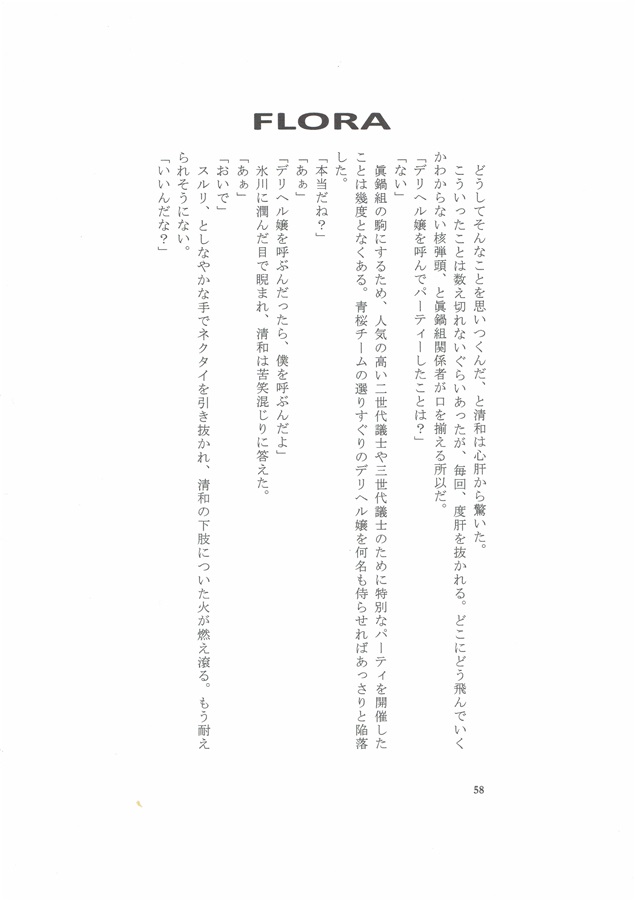 FLORA

どうしてそんなことを思いつくんだ、と清和は心肝から驚いた。

こういったことは数え切れないぐらいあったが、毎回、度肝を抜かれる。どこにどう飛んでいくかわからない核弾頭、と眞鍋組関係者が口を揃える所以だ。

「デリヘル嬢を呼んでパーティーしたことは？」

「ない」

眞鍋組の駒にするため、人気の高い二世代議士や三世代議士のために特別なパーティを開催したことは幾度となくある。青桜チームの選りすぐりのデリヘル嬢を何名も侍らせればあっさりと陥落した。

「本当だね？」

「あぁ」

「デリヘル嬢を呼ぶんだったら、僕を呼ぶんだよ」

氷川に潤んだ目で睨まれ、清和は苦笑混じりに答えた。

「あぁ」

「おいで」

スルリ、としなやかな手でネクタイを引き抜かれ、清和の下肢についた火が燃え滾る。もう耐えられそうにない。

「いいんだな？」

58